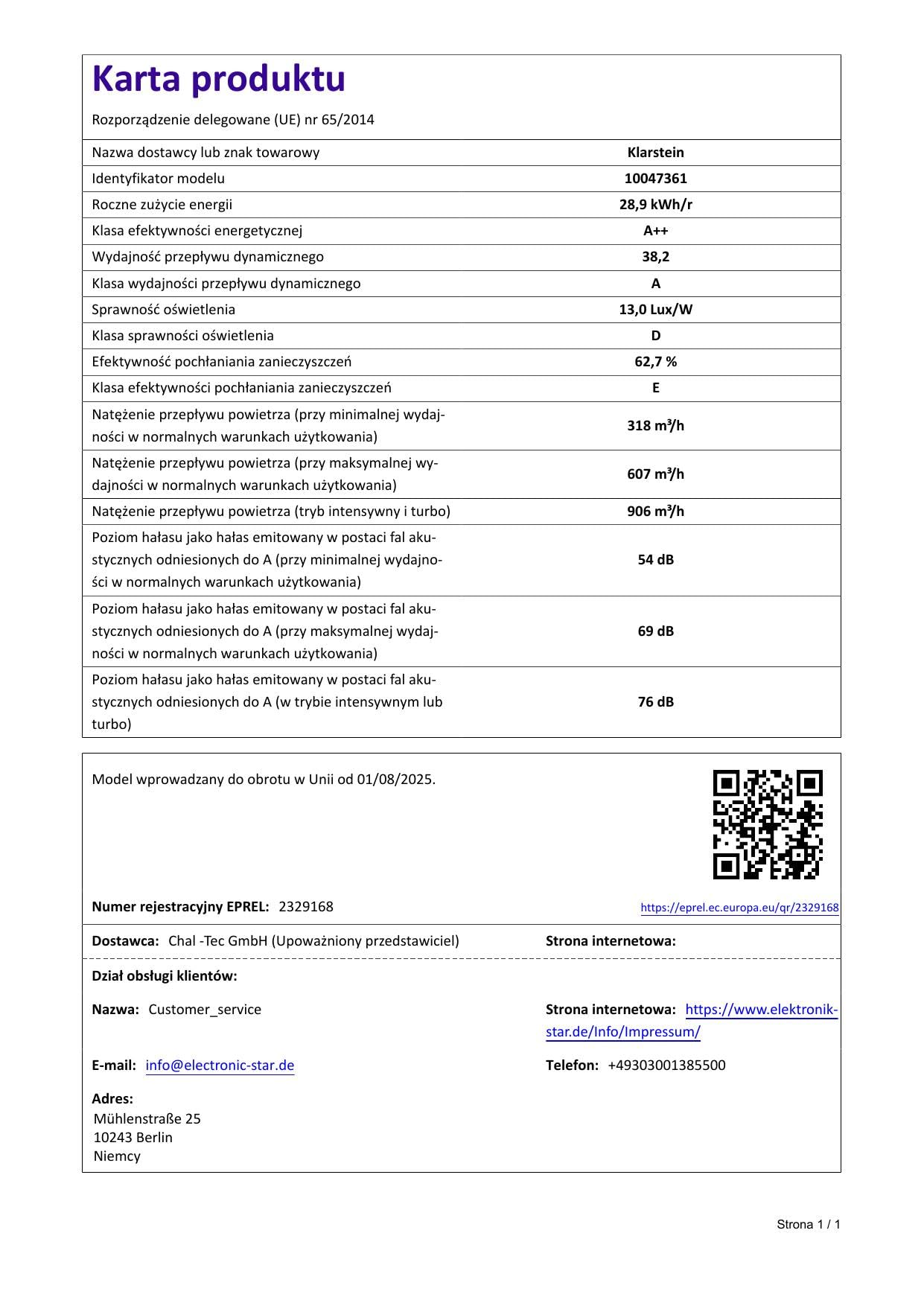 Karta produktu

Rozporządzenie delegowane (UE) nr 65/2014

| | |
|---|---|
| Nazwa dostawcy lub znak towarowy | Klarstein |
| Identyfikator modelu | 10047361 |
| Roczne zużycie energii | 28,9 kWh/r |
| Klasa efektywności energetycznej | A++ |
| Wydajność przepływu dynamicznego | 38,2 |
| Klasa wydajności przepływu dynamicznego | A |
| Sprawność oświetlenia | 13,0 Lux/W |
| Klasa sprawności oświetlenia | D |
| Efektywność pochłaniania zanieczyszczeń | 62,7 % |
| Klasa efektywności pochłaniania zanieczyszczeń | E |
| Natężenie przepływu powietrza (przy minimalnej wydajności w normalnych warunkach użytkowania) | 318 m³/h |
| Natężenie przepływu powietrza (przy maksymalnej wydajności w normalnych warunkach użytkowania) | 607 m³/h |
| Natężenie przepływu powietrza (tryb intensywny i turbo) | 906 m³/h |
| Poziom hałasu jako hałas emitowany w postaci fal akustycznych odniesionych do A (przy minimalnej wydajności w normalnych warunkach użytkowania) | 54 dB |
| Poziom hałasu jako hałas emitowany w postaci fal akustycznych odniesionych do A (przy maksymalnej wydajności w normalnych warunkach użytkowania) | 69 dB |
| Poziom hałasu jako hałas emitowany w postaci fal akustycznych odniesionych do A (w trybie intensywnym lub turbo) | 76 dB |

Model wprowadzany do obrotu w Unii od 01/08/2025.

Numer rejestracyjny EPREL: 2329168

https://eprel.ec.europa.eu/qr/2329168

Dostawca: Chal -Tec GmbH (Upoważniony przedstawiciel)

Strona internetowa:

Dział obsługi klientów:

Nazwa: Customer_service

Strona internetowa: https://www.elektronik-star.de/Info/Impressum/

E-mail: info@electronic-star.de

Telefon: +49303001385500

Adres:
Mühlenstraße 25
10243 Berlin
Niemcy

Strona 1 / 1